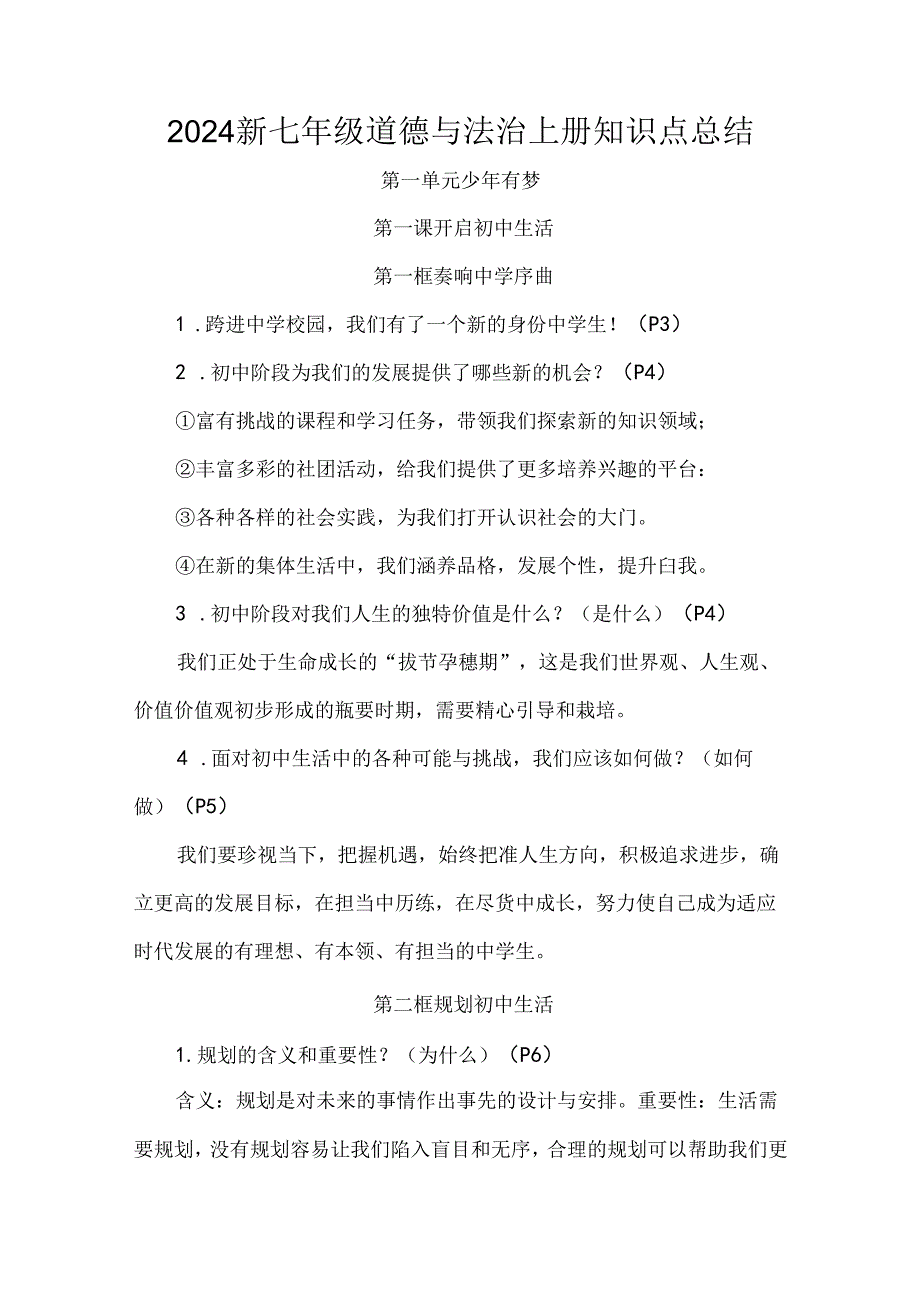 2024新七年级道德与法治上册知识点总结

第一单元少年有梦

第一课开启初中生活

第一框奏响中学序曲

1．跨进中学校园，我们有了一个新的身份中学生！（P3）

2．初中阶段为我们的发展提供了哪些新的机会？（P4）

①富有挑战的课程和学习任务，带领我们探索新的知识领域；

②丰富多彩的社团活动，给我们提供了更多培养兴趣的平台：

③各种各样的社会实践，为我们打开认识社会的大门。

④在新的集体生活中，我们涵养品格，发展个性，提升白我。

3．初中阶段对我们人生的独特价值是什么？（是什么）（P4）

我们正处于生命成长的“拔节孕穗期”，这是我们世界观、人生观、价值价值观初步形成的瓶要时期，需要精心引导和栽培。

4．面对初中生活中的各种可能与挑战，我们应该如何做？（如何做）（P5）

我们要珍视当下，把握机遇，始终把准人生方向，积极追求进步，确立更高的发展目标，在担当中历练，在尽货中成长，努力使自己成为适应时代发展的有理想、有本领、有担当的中学生。

第二框规划初中生活

1.规划的含义和重要性？（为什么）（P6）

含义：规划是对未来的事情作出事先的设计与安排。重要性：生活需要规划，没有规划容易让我们陷入盲目和无序，合理的规划可以帮助我们更